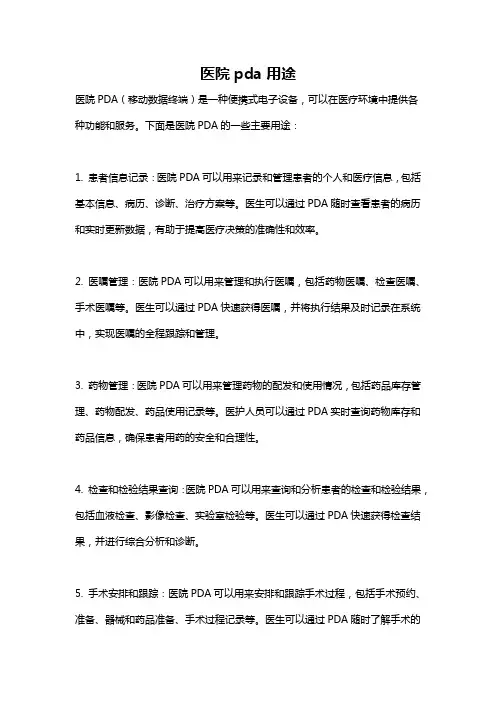 医院 pda 用途

医院 PDA（移动数据终端）是一种便携式电子设备，可以在医疗环境中提供各种功能和服务。下面是医院 PDA 的一些主要用途：

1. 患者信息记录：医院 PDA 可以用来记录和管理患者的个人和医疗信息，包括基本信息、病历、诊断、治疗方案等。医生可以通过 PDA 随时查看患者的病历和实时更新数据，有助于提高医疗决策的准确性和效率。

2. 医嘱管理：医院 PDA 可以用来管理和执行医嘱，包括药物医嘱、检查医嘱、手术医嘱等。医生可以通过 PDA 快速获得医嘱，并将执行结果及时记录在系统中，实现医嘱的全程跟踪和管理。

3. 药物管理：医院 PDA 可以用来管理药物的配发和使用情况，包括药品库存管理、药物配发、药品使用记录等。医护人员可以通过 PDA 实时查询药物库存和药品信息，确保患者用药的安全和合理性。

4. 检查和检验结果查询：医院 PDA 可以用来查询和分析患者的检查和检验结果，包括血液检查、影像检查、实验室检验等。医生可以通过 PDA 快速获得检查结果，并进行综合分析和诊断。

5. 手术安排和跟踪：医院 PDA 可以用来安排和跟踪手术过程，包括手术预约、准备、器械和药品准备、手术过程记录等。医生可以通过 PDA 随时了解手术的